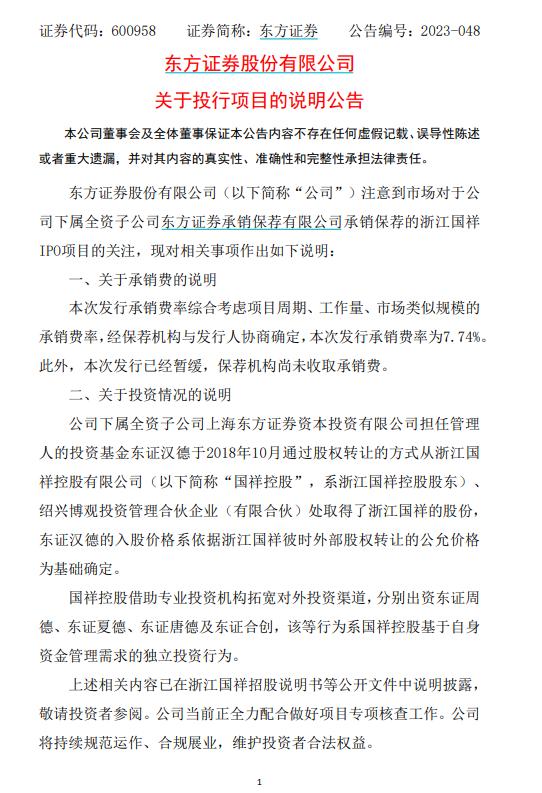 证券代码：600958　　证券简称：东方证券　　公告编号：2023-048

东方证券股份有限公司

关于投行项目的说明公告

本公司董事会及全体董事保证本公告内容不存在任何虚假记载、误导性陈述或者重大遗漏，并对其内容的真实性、准确性和完整性承担法律责任。

东方证券股份有限公司（以下简称“公司”）注意到市场对于公司下属全资子公司东方证券承销保荐有限公司承销保荐的浙江国祥IPO项目的关注，现对相关事项作出如下说明：

一、关于承销费的说明

本次发行承销费率综合考虑项目周期、工作量、市场类似规模的承销费率，经保荐机构与发行人协商确定，本次发行承销费率为7.74%。此外，本次发行已经暂缓，保荐机构尚未收取承销费。

二、关于投资情况的说明

公司下属全资子公司上海东方证券资本投资有限公司担任管理人的投资基金东证汉德于2018年10月通过股权转让的方式从浙江国祥控股有限公司（以下简称“国祥控股”，系浙江国祥控股股东）、绍兴博观投资管理合伙企业（有限合伙）处取得了浙江国祥的股份，东证汉德的入股价格系依据浙江国祥彼时外部股权转让的公允价格为基础确定。

国祥控股借助专业投资机构拓宽对外投资渠道，分别出资东证周德、东证夏德、东证唐德及东证合创，该等行为系国祥控股基于自身资金管理需求的独立投资行为。

上述相关内容已在浙江国祥招股说明书等公开文件中说明披露，敬请投资者参阅。公司当前正全力配合做好项目专项核查工作。公司将持续规范运作、合规展业，维护投资者合法权益。

1